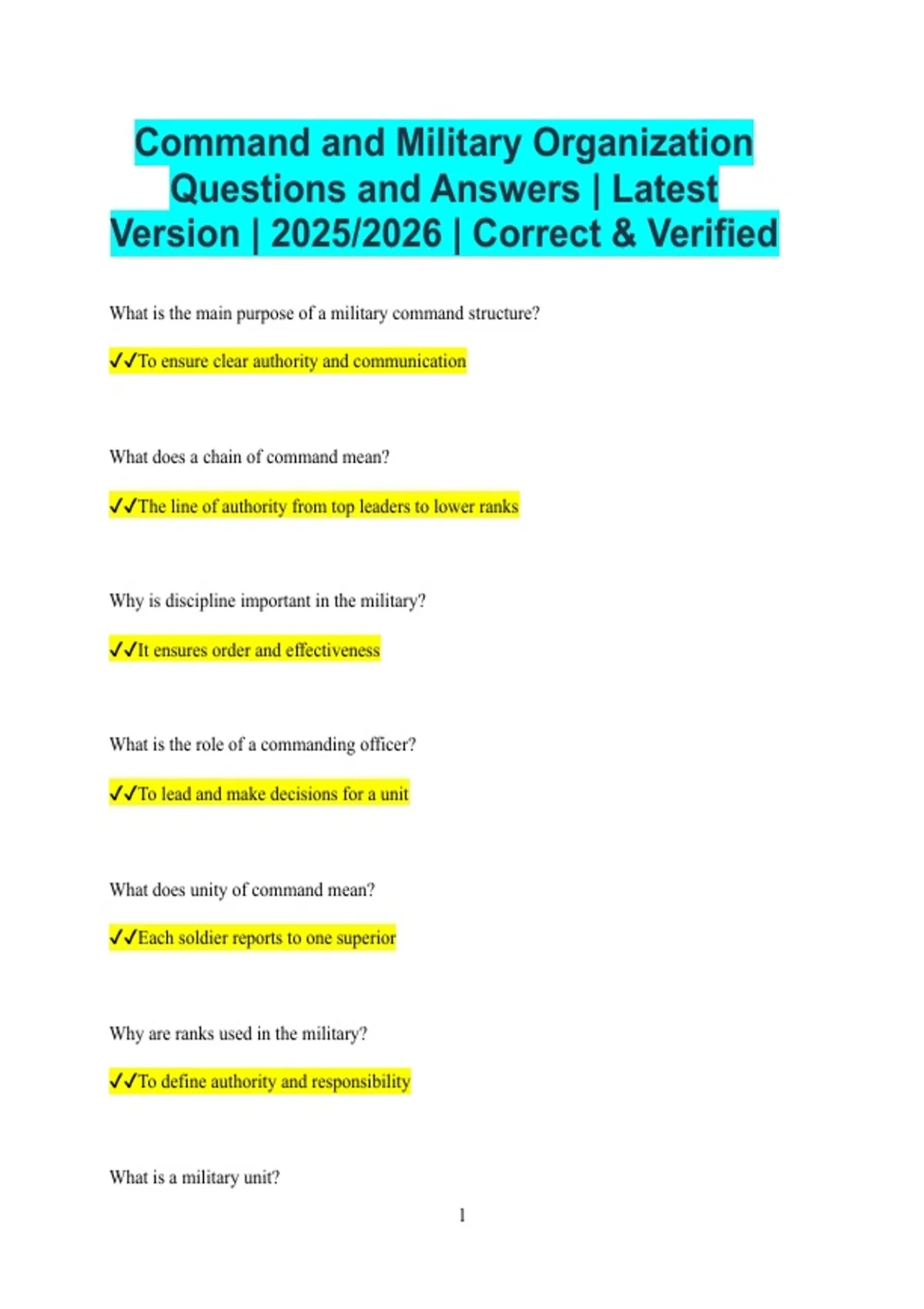 Command and Military Organization Questions and Answers | Latest Version | 2025/2026 | Correct & Verified

What is the main purpose of a military command structure?

✓✓To ensure clear authority and communication

What does a chain of command mean?

✓✓The line of authority from top leaders to lower ranks

Why is discipline important in the military?

✓✓It ensures order and effectiveness

What is the role of a commanding officer?

✓✓To lead and make decisions for a unit

What does unity of command mean?

✓✓Each soldier reports to one superior

Why are ranks used in the military?

✓✓To define authority and responsibility

What is a military unit?

1